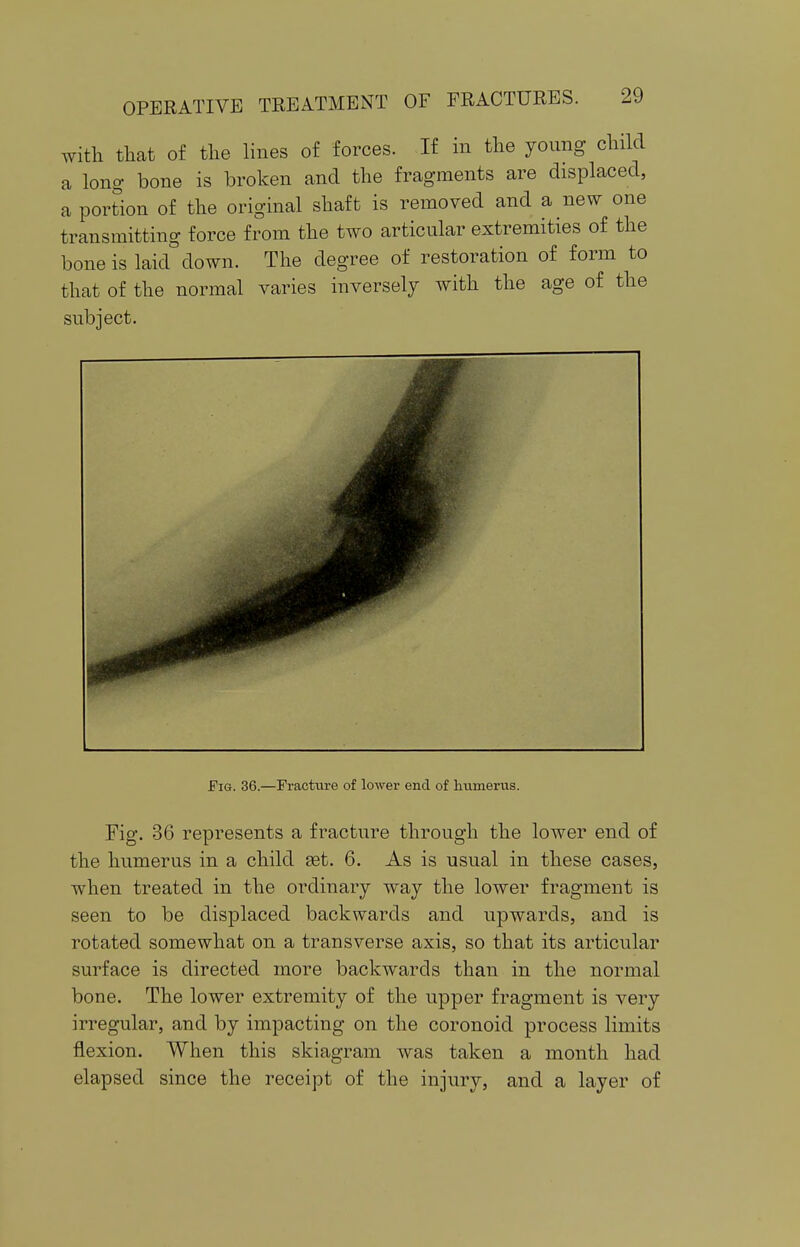 OPERATIVE TREATMENT OF FRACTURES. 29

with that of the lines of forces. If in the young child a long bone is broken and the fragments are displaced, a portion of the original shaft is removed and a new one transmitting force from the two articular extremities of the bone is laid down. The degree of restoration of form to that of the normal varies inversely with the age of the subject.

Fig. 36.—Fracture of lower end of humerus.

Fig. 36 represents a fracture through the lower end of the humerus in a child æt. 6. As is usual in these cases, when treated in the ordinary way the lower fragment is seen to be displaced backwards and upwards, and is rotated somewhat on a transverse axis, so that its articular surface is directed more backwards than in the normal bone. The lower extremity of the upper fragment is very irregular, and by impacting on the coronoid process limits flexion. When this skiagram was taken a month had elapsed since the receipt of the injury, and a layer of